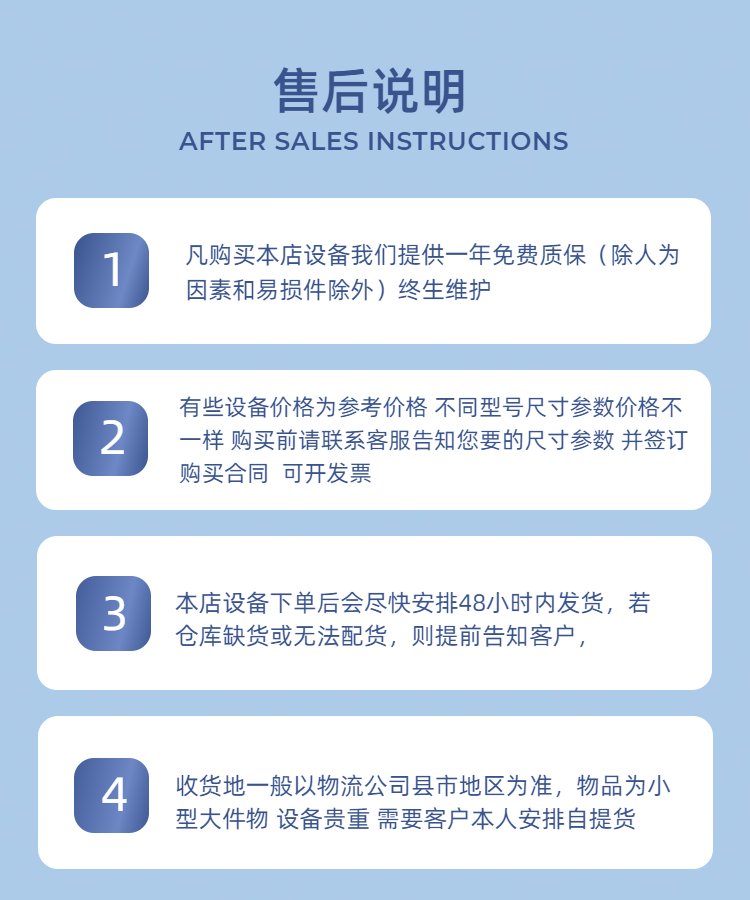 售后说明
AFTER SALES INSTRUCTIONS

1

凡购买本店设备我们提供一年免费质保（除人为因素和易损件除外）终生维护

2

有些设备价格为参考价格 不同型号尺寸参数价格不一样 购买前请联系客服告知您要的尺寸参数 并签订购买合同 可开发票

3

本店设备下单后会尽快安排48小时内发货，若仓库缺货或无法配货，则提前告知客户，

4

收货地一般以物流公司县市地区为准，物品为小型大件物 设备贵重 需要客户本人安排自提货